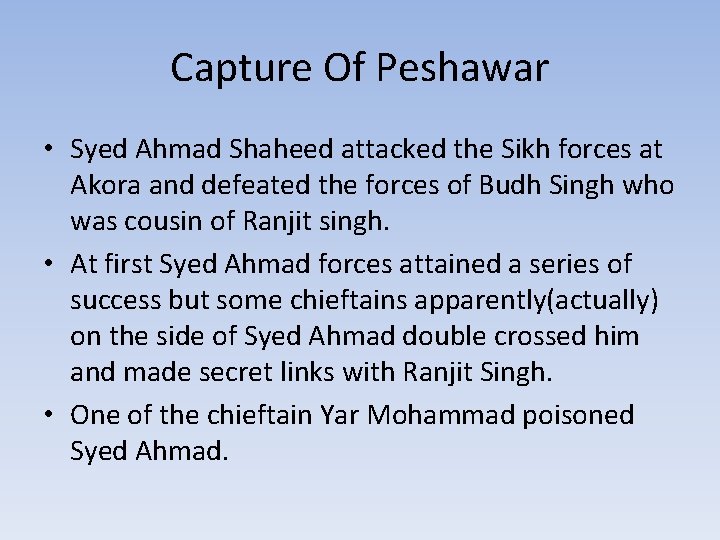 Capture Of Peshawar

• Syed Ahmad Shaheed attacked the Sikh forces at Akora and defeated the forces of Budh Singh who was cousin of Ranjit singh.

• At first Syed Ahmad forces attained a series of success but some chieftains apparently(actually) on the side of Syed Ahmad double crossed him and made secret links with Ranjit Singh.

• One of the chieftain Yar Mohammad poisoned Syed Ahmad.